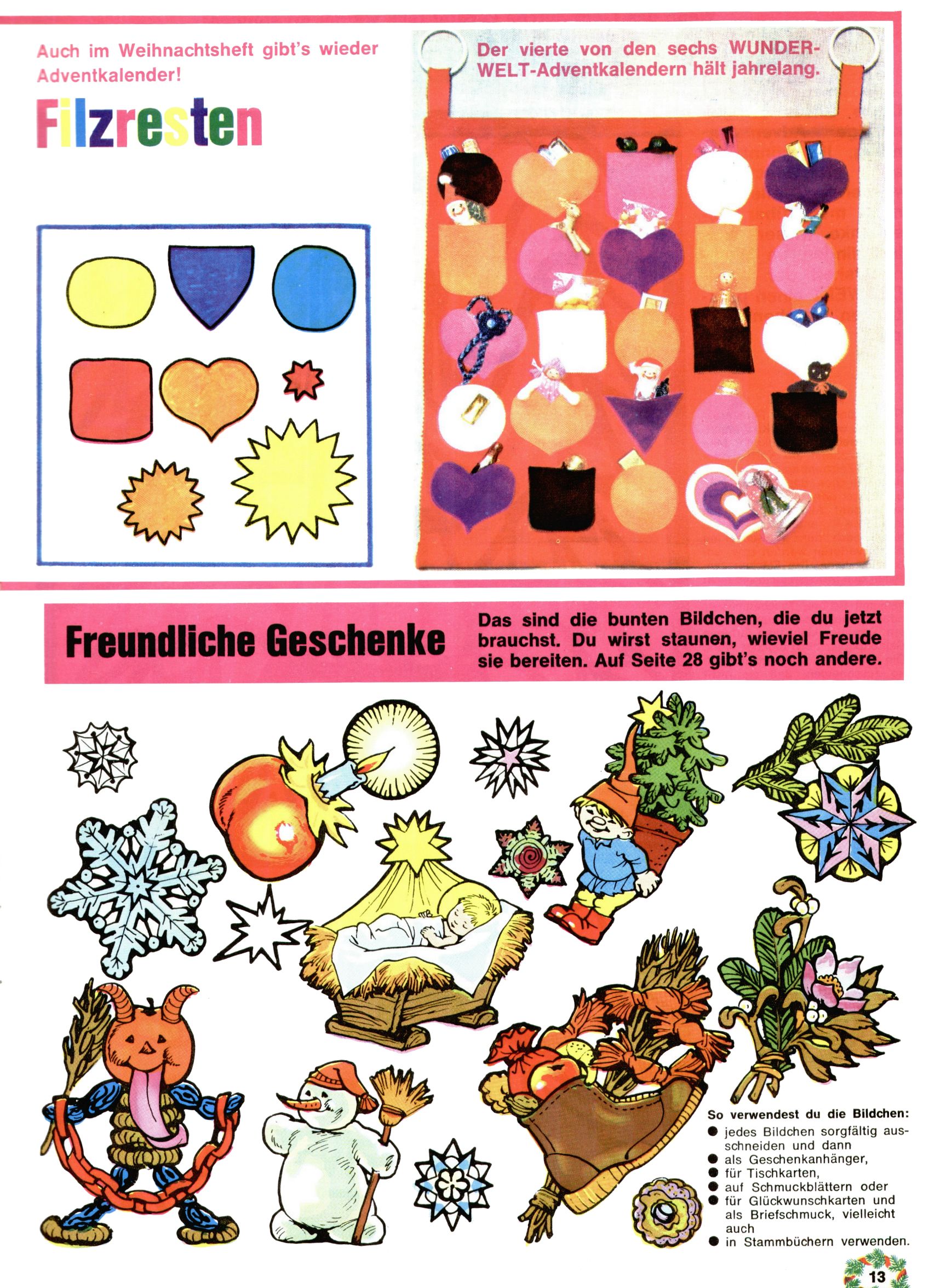 Auch im Weihnachtsheft gibt's wieder Adventkalender!

Filzresten

Der vierte von den sechs WUNDERWELT-Adventkalendern hält jahrelang.

Freundliche Geschenke

Das sind die bunten Bildchen, die du jetzt brauchst. Du wirst staunen, wieviel Freude sie bereiten. Auf Seite 28 gibt's noch andere.

So verwendest du die Bildchen:
● jedes Bildchen sorgfältig ausschneiden und dann
● als Geschenkanhänger,
● für Tischkarten,
● auf Schmuckblättern oder
● für Glückwunschkarten und als Briefschmuck, vielleicht auch
● in Stammbüchern verwenden.

13